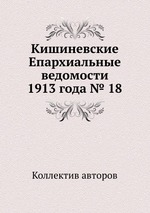 Кишиневские Епархиальные ведомости 1913 года № 18

Коллектив авторов